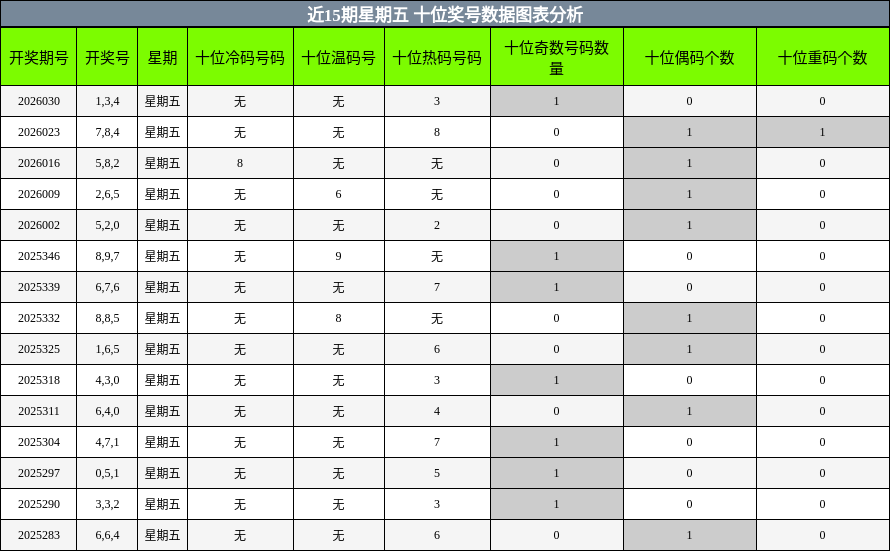 近15期星期五 十位奖号数据图表分析

| 开奖期号 | 开奖号 | 星期 | 十位冷码号码 | 十位温码号 | 十位热码号码 | 十位奇数号码数量 | 十位偶码个数 | 十位重码个数 |
|---|---|---|---|---|---|---|---|---|
| 2026030 | 1,3,4 | 星期五 | 无 | 无 | 3 | 1 | 0 | 0 |
| 2026023 | 7,8,4 | 星期五 | 无 | 无 | 8 | 0 | 1 | 1 |
| 2026016 | 5,8,2 | 星期五 | 8 | 无 | 无 | 0 | 1 | 0 |
| 2026009 | 2,6,5 | 星期五 | 无 | 6 | 无 | 0 | 1 | 0 |
| 2026002 | 5,2,0 | 星期五 | 无 | 无 | 2 | 0 | 1 | 0 |
| 2025346 | 8,9,7 | 星期五 | 无 | 9 | 无 | 1 | 0 | 0 |
| 2025339 | 6,7,6 | 星期五 | 无 | 无 | 7 | 1 | 0 | 0 |
| 2025332 | 8,8,5 | 星期五 | 无 | 8 | 无 | 0 | 1 | 0 |
| 2025325 | 1,6,5 | 星期五 | 无 | 无 | 6 | 0 | 1 | 0 |
| 2025318 | 4,3,0 | 星期五 | 无 | 无 | 3 | 1 | 0 | 0 |
| 2025311 | 6,4,0 | 星期五 | 无 | 无 | 4 | 0 | 1 | 0 |
| 2025304 | 4,7,1 | 星期五 | 无 | 无 | 7 | 1 | 0 | 0 |
| 2025297 | 0,5,1 | 星期五 | 无 | 无 | 5 | 1 | 0 | 0 |
| 2025290 | 3,3,2 | 星期五 | 无 | 无 | 3 | 1 | 0 | 0 |
| 2025283 | 6,6,4 | 星期五 | 无 | 无 | 6 | 0 | 1 | 0 |